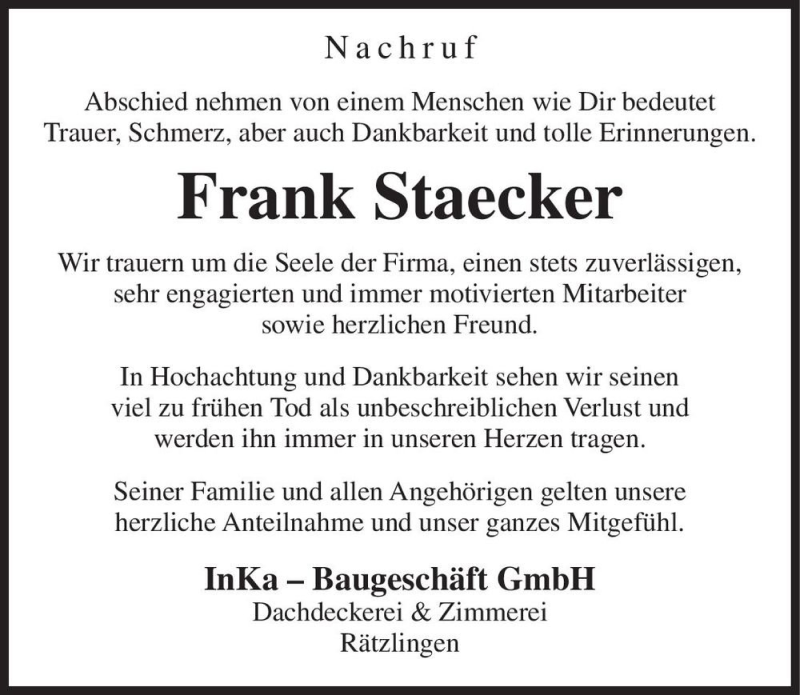 Nachruf

Abschied nehmen von einem Menschen wie Dir bedeutet Trauer, Schmerz, aber auch Dankbarkeit und tolle Erinnerungen.

Frank Staecker

Wir trauern um die Seele der Firma, einen stets zuverlässigen, sehr engagierten und immer motivierten Mitarbeiter sowie herzlichen Freund.

In Hochachtung und Dankbarkeit sehen wir seinen viel zu frühen Tod als unbeschreiblichen Verlust und werden ihn immer in unseren Herzen tragen.

Seiner Familie und allen Angehörigen gelten unsere herzliche Anteilnahme und unser ganzes Mitgefühl.

InKa – Baugeschäft GmbH
Dachdeckerei & Zimmerei
Rätzlingen